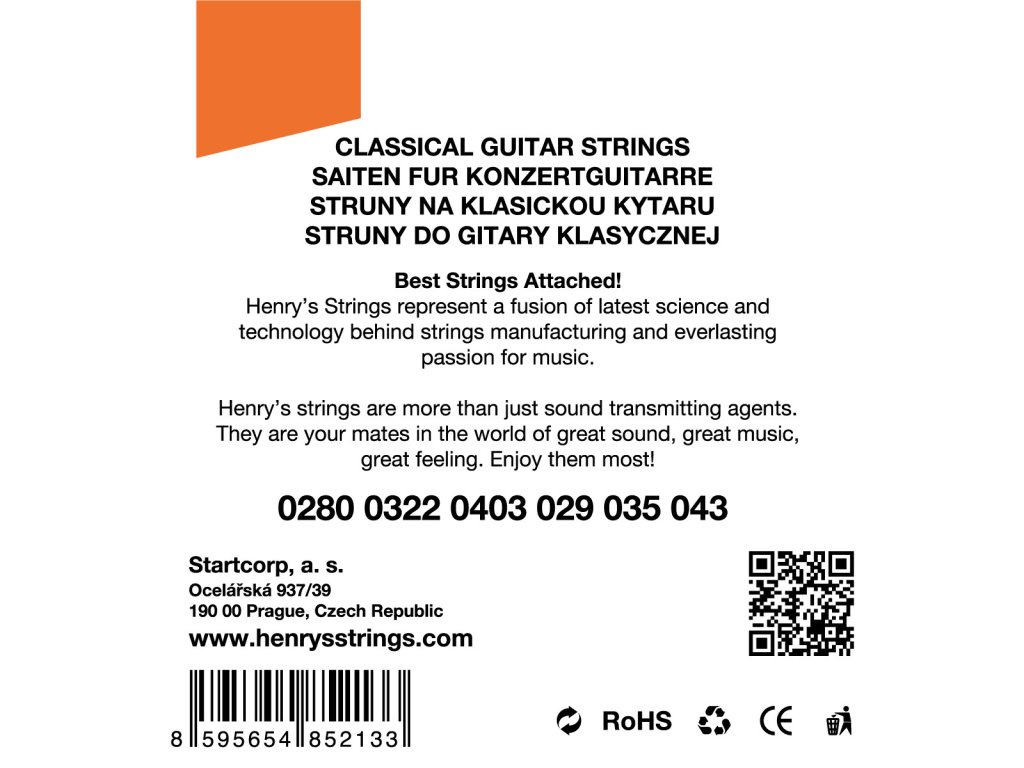 CLASSICAL GUITAR STRINGS
SAITEN FUR KONZERTGUITARRE
STRUNY NA KLASICKOU KYTARU
STRUNY DO GITARY KLASYCZNEJ

Best Strings Attached!
Henry's Strings represent a fusion of latest science and technology behind strings manufacturing and everlasting passion for music.

Henry's strings are more than just sound transmitting agents. They are your mates in the world of great sound, great music, great feeling. Enjoy them most!

0280 0322 0403 029 035 043

Startcorp, a. s.
Ocelářská 937/39
190 00 Prague, Czech Republic
www.henrysstrings.com

8 595654 852133

RoHS CE